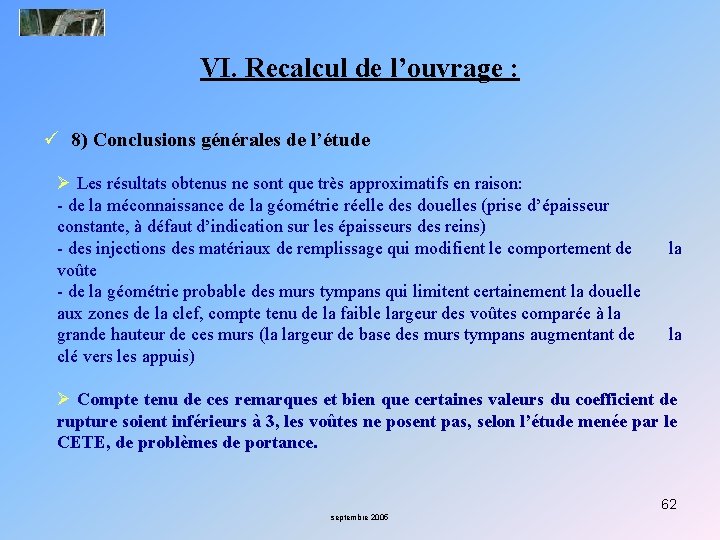 VI. Recalcul de l’ouvrage :

✓ 8) Conclusions générales de l’étude

➢ Les résultats obtenus ne sont que très approximatifs en raison:
- de la méconnaissance de la géométrie réelle des douelles (prise d’épaisseur constante, à défaut d’indication sur les épaisseurs des reins)
- des injections des matériaux de remplissage qui modifient le comportement de la voûte
- de la géométrie probable des murs tympans qui limitent certainement la douelle aux zones de la clef, compte tenu de la faible largeur des voûtes comparée à la grande hauteur de ces murs (la largeur de base des murs tympans augmentant de la clé vers les appuis)

➢ Compte tenu de ces remarques et bien que certaines valeurs du coefficient de rupture soient inférieurs à 3, les voûtes ne posent pas, selon l’étude menée par le CETE, de problèmes de portance.

62

septembre 2005